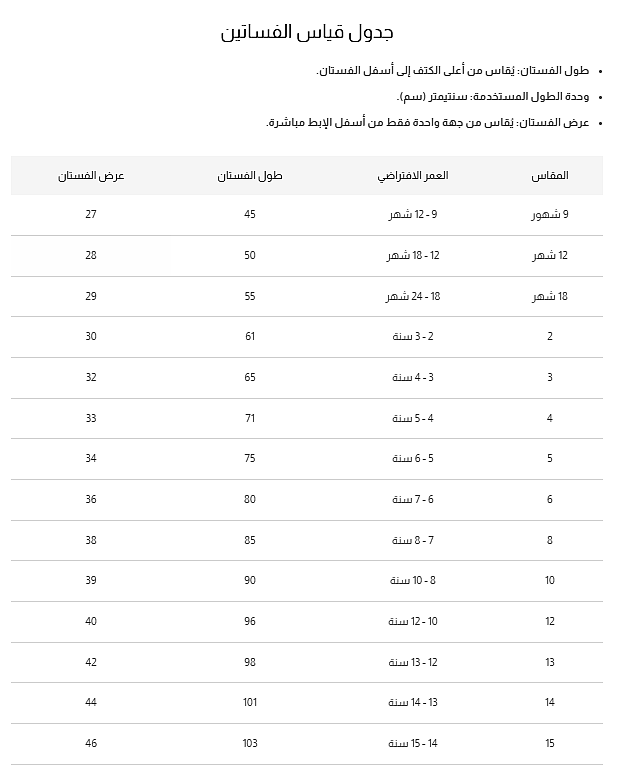 جدول قياس الفساتين

• طول الفستان: يُقاس من أعلى الكتف إلى أسفل الفستان.
• وحدة الطول المستخدمة: سنتيمتر (سم).
• عرض الفستان: يُقاس من جهة واحدة فقط من أسفل الإبط مباشرة.

| المقاس | العمر الافتراضي | طول الفستان | عرض الفستان |
|---|---|---|---|
| 9 شهور | 9 - 12 شهر | 45 | 27 |
| 12 شهر | 12 - 18 شهر | 50 | 28 |
| 18 شهر | 18 - 24 شهر | 55 | 29 |
| 2 | 2 - 3 سنة | 61 | 30 |
| 3 | 3 - 4 سنة | 65 | 32 |
| 4 | 4 - 5 سنة | 71 | 33 |
| 5 | 5 - 6 سنة | 75 | 34 |
| 6 | 6 - 7 سنة | 80 | 36 |
| 8 | 7 - 8 سنة | 85 | 38 |
| 10 | 8 - 10 سنة | 90 | 39 |
| 12 | 10 - 12 سنة | 96 | 40 |
| 13 | 12 - 13 سنة | 98 | 42 |
| 14 | 13 - 14 سنة | 101 | 44 |
| 15 | 14 - 15 سنة | 103 | 46 |